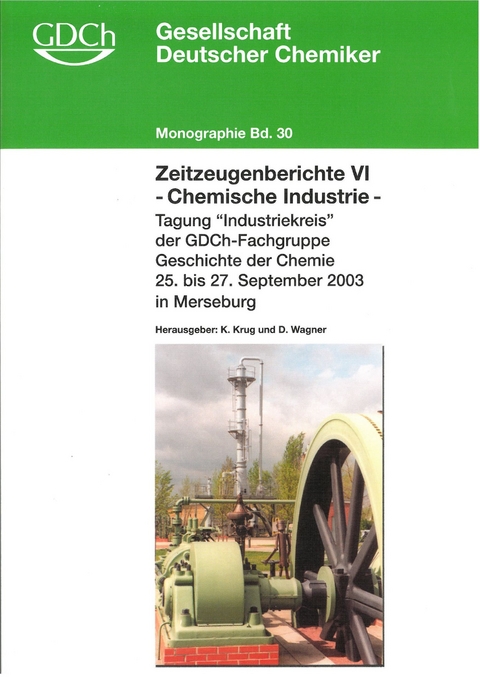 GDCh

Gesellschaft
Deutscher Chemiker

Monographie Bd. 30

Zeitzeugenberichte VI
- Chemische Industrie -

Tagung "Industriekreis" der GDCh-Fachgruppe Geschichte der Chemie 25. bis 27. September 2003 in Merseburg

Herausgeber: K. Krug und D. Wagner